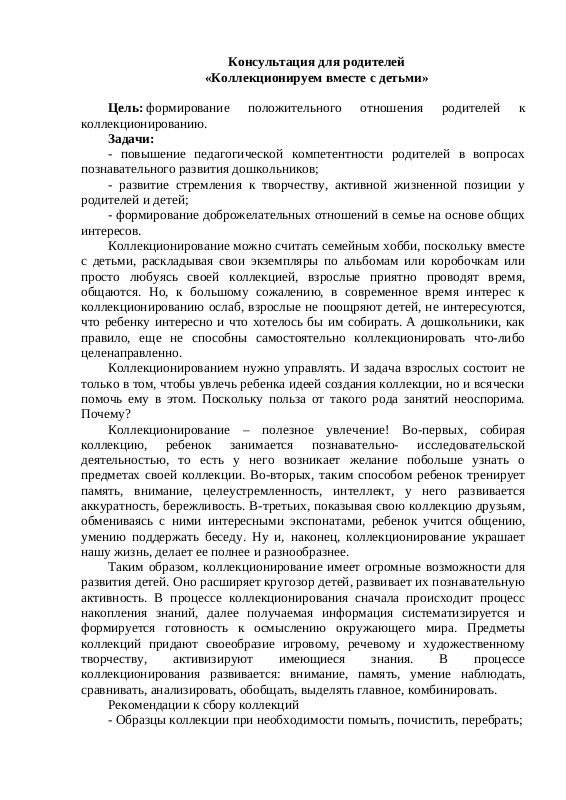 Консультация для родителей
«Коллекционируем вместе с детьми»

Цель: формирование положительного отношения родителей к коллекционированию.

Задачи:

- повышение педагогической компетентности родителей в вопросах познавательного развития дошкольников;

- развитие стремления к творчеству, активной жизненной позиции у родителей и детей;

- формирование доброжелательных отношений в семье на основе общих интересов.

Коллекционирование можно считать семейным хобби, поскольку вместе с детьми, раскладывая свои экземпляры по альбомам или коробочкам или просто любуясь своей коллекцией, взрослые приятно проводят время, общаются. Но, к большому сожалению, в современное время интерес к коллекционированию ослаб, взрослые не поощряют детей, не интересуются, что ребенку интересно и что хотелось бы им собирать. А дошкольники, как правило, еще не способны самостоятельно коллекционировать что-либо целенаправленно.

Коллекционированием нужно управлять. И задача взрослых состоит не только в том, чтобы увлечь ребенка идеей создания коллекции, но и всячески помочь ему в этом. Поскольку польза от такого рода занятий неоспорима. Почему?

Коллекционирование – полезное увлечение! Во-первых, собирая коллекцию, ребенок занимается познавательно- исследовательской деятельностью, то есть у него возникает желание побольше узнать о предметах своей коллекции. Во-вторых, таким способом ребенок тренирует память, внимание, целеустремленность, интеллект, у него развивается аккуратность, бережливость. В-третьих, показывая свою коллекцию друзьям, обмениваясь с ними интересными экспонатами, ребенок учится общению, умению поддержать беседу. Ну и, наконец, коллекционирование украшает нашу жизнь, делает ее полнее и разнообразнее.

Таким образом, коллекционирование имеет огромные возможности для развития детей. Оно расширяет кругозор детей, развивает их познавательную активность. В процессе коллекционирования сначала происходит процесс накопления знаний, далее получаемая информация систематизируется и формируется готовность к осмыслению окружающего мира. Предметы коллекций придают своеобразие игровому, речевому и художественному творчеству, активизируют имеющиеся знания. В процессе коллекционирования развивается: внимание, память, умение наблюдать, сравнивать, анализировать, обобщать, выделять главное, комбинировать.

Рекомендации к сбору коллекций

- Образцы коллекции при необходимости помыть, почистить, перебрать;